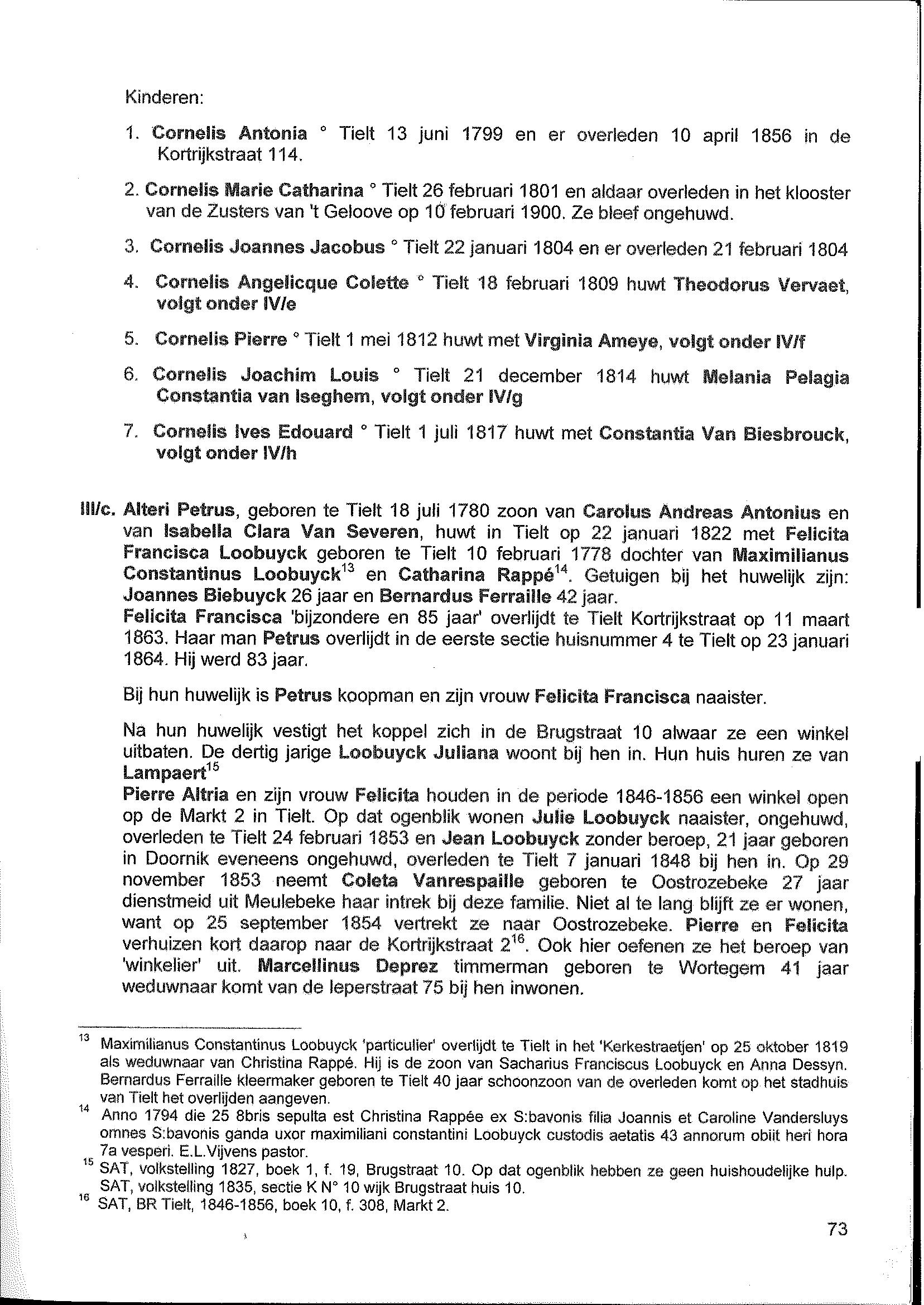 Kinderen:

1. Cornelis Antonia ° Tielt 13 juni 1799 en er overleden 10 april 1856 in de Kortrijkstraat 114.

2. Cornelis Marie Catharina ° Tielt 26 februari 1801 en aldaar overleden in het klooster van de Zusters van 't Geloove op 10 februari 1900. Ze bleef ongehuwd.

3. Cornelis Joannes Jacobus ° Tielt 22 januari 1804 en er overleden 21 februari 1804

4. Cornelis Angelicque Colette ° Tielt 18 februari 1809 huwt Theodorus Vervaet, volgt onder IV/e

5. Cornelis Pierre ° Tielt 1 mei 1812 huwt met Virginia Ameye, volgt onder IV/f

6. Cornelis Joachim Louis ° Tielt 21 december 1814 huwt Melania Pelagia Constantia van Iseghem, volgt onder IV/g

7. Cornelis Ives Edouard ° Tielt 1 juli 1817 huwt met Constantia Van Biesbrouck, volgt onder IV/h

III/c. Alteri Petrus, geboren te Tielt 18 juli 1780 zoon van Carolus Andreas Antonius en van Isabella Clara Van Severen, huwt in Tielt op 22 januari 1822 met Felicita Francisca Loobuyck geboren te Tielt 10 februari 1778 dochter van Maximilianus Constantinus Loobuyck$^{13}$ en Catharina Rappé$^{14}$. Getuigen bij het huwelijk zijn: Joannes Biebuyck 26 jaar en Bernardus Ferraille 42 jaar.
Felicita Francisca 'bijzondere en 85 jaar' overlijdt te Tielt Kortrijkstraat op 11 maart 1863. Haar man Petrus overlijdt in de eerste sectie huisnummer 4 te Tielt op 23 januari 1864. Hij werd 83 jaar.

Bij hun huwelijk is Petrus koopman en zijn vrouw Felicita Francisca naaister.

Na hun huwelijk vestigt het koppel zich in de Brugstraat 10 alwaar ze een winkel uitbaten. De dertig jarige Loobuyck Juliana woont bij hen in. Hun huis huren ze van Lampaert$^{15}$
Pierre Altria en zijn vrouw Felicita houden in de periode 1846-1856 een winkel open op de Markt 2 in Tielt. Op dat ogenblik wonen Julie Loobuyck naaister, ongehuwd, overleden te Tielt 24 februari 1853 en Jean Loobuyck zonder beroep, 21 jaar geboren in Doornik eveneens ongehuwd, overleden te Tielt 7 januari 1848 bij hen in. Op 29 november 1853 neemt Coleta Vanrespaille geboren te Oostrozebeke 27 jaar dienstmeid uit Meulebeke haar intrek bij deze familie. Niet al te lang blijft ze er wonen, want op 25 september 1854 vertrekt ze naar Oostrozebeke. Pierre en Felicita verhuizen kort daarop naar de Kortrijkstraat 2$^{16}$. Ook hier oefenen ze het beroep van 'winkelier' uit. Marcellinus Deprez timmerman geboren te Wortegem 41 jaar weduwnaar komt van de Ieperstraat 75 bij hen inwonen.

$^{13}$ Maximilianus Constantinus Loobuyck 'particulier' overlijdt te Tielt in het 'Kerkestraetjen' op 25 oktober 1819 als weduwnaar van Christina Rappé. Hij is de zoon van Sacharius Franciscus Loobuyck en Anna Dessyn. Bernardus Ferraille kleermaker geboren te Tielt 40 jaar schoonzoon van de overleden komt op het stadhuis van Tielt het overlijden aangeven.
$^{14}$ Anno 1794 die 25 8bris sepulta est Christina Rappée ex S:bavonis filia Joannis et Caroline Vandersluys omnes S:bavonis ganda uxor maximiliani constantini Loobuyck custodis aetatis 43 annorum obiit heri hora 7a vesperi. E.L.Vijvens pastor.
$^{15}$ SAT, volkstelling 1827, boek 1, f. 19, Brugstraat 10. Op dat ogenblik hebben ze geen huishoudelijke hulp. SAT, volkstelling 1835, sectie K N° 10 wijk Brugstraat huis 10.
$^{16}$ SAT, BR Tielt, 1846-1856, boek 10, f. 308, Markt 2.

73